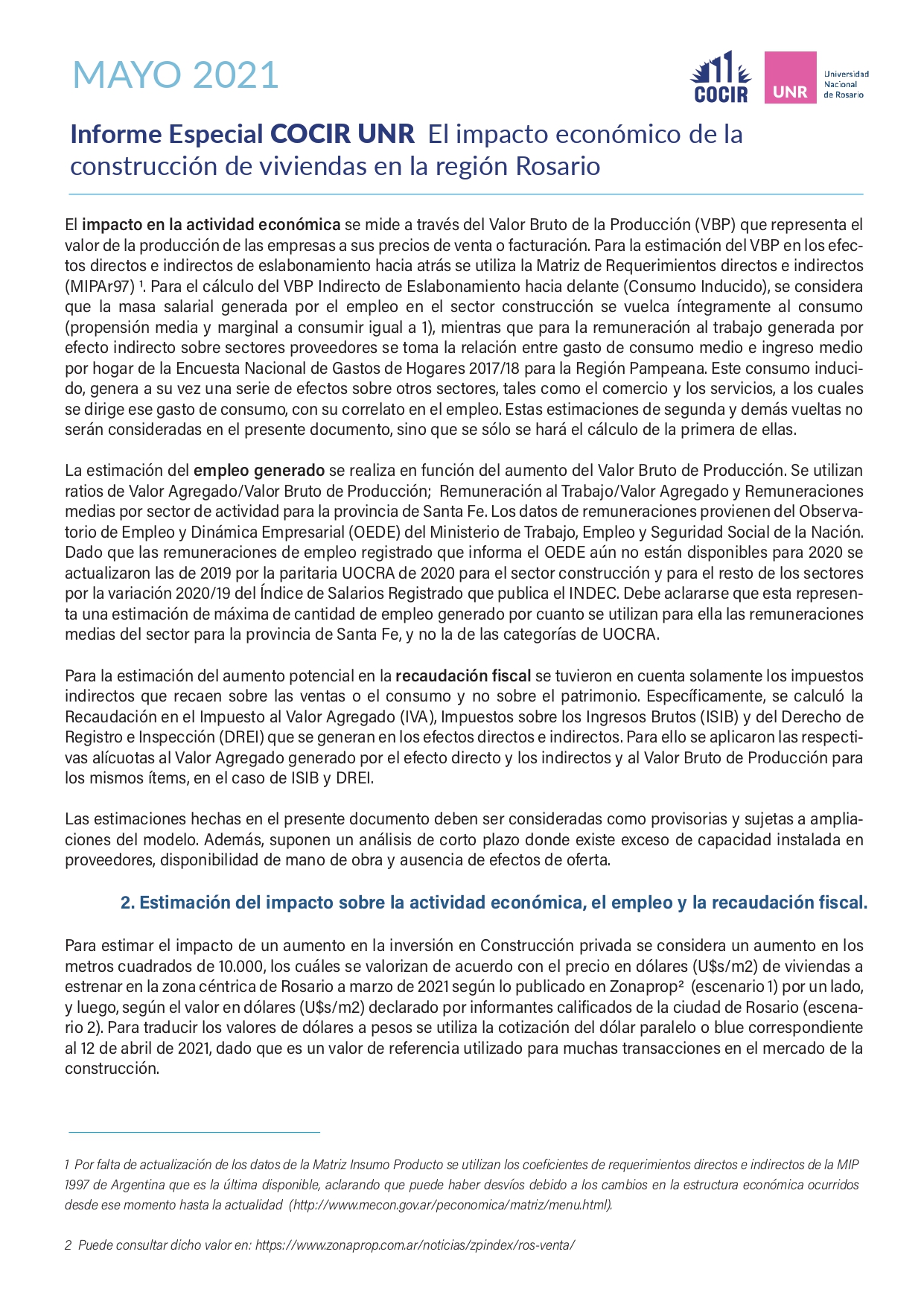 MAYO 2021

COCIR

UNR

Universidad Nacional de Rosario

Informe Especial COCIR UNR El impacto económico de la construcción de viviendas en la región Rosario

El impacto en la actividad económica se mide a través del Valor Bruto de la Producción (VBP) que representa el valor de la producción de las empresas a sus precios de venta o facturación. Para la estimación del VBP en los efectos directos e indirectos de eslabonamiento hacia atrás se utiliza la Matriz de Requerimientos directos e indirectos (MIPAr97) ¹. Para el cálculo del VBP Indirecto de Eslabonamiento hacia delante (Consumo Inducido), se considera que la masa salarial generada por el empleo en el sector construcción se vuelca íntegramente al consumo (propensión media y marginal a consumir igual a 1), mientras que para la remuneración al trabajo generada por efecto indirecto sobre sectores proveedores se toma la relación entre gasto de consumo medio e ingreso medio por hogar de la Encuesta Nacional de Gastos de Hogares 2017/18 para la Región Pampeana. Este consumo inducido, genera a su vez una serie de efectos sobre otros sectores, tales como el comercio y los servicios, a los cuales se dirige ese gasto de consumo, con su correlato en el empleo. Estas estimaciones de segunda y demás vueltas no serán consideradas en el presente documento, sino que se sólo se hará el cálculo de la primera de ellas.

La estimación del empleo generado se realiza en función del aumento del Valor Bruto de Producción. Se utilizan ratios de Valor Agregado/Valor Bruto de Producción; Remuneración al Trabajo/Valor Agregado y Remuneraciones medias por sector de actividad para la provincia de Santa Fe. Los datos de remuneraciones provienen del Observatorio de Empleo y Dinámica Empresarial (OEDE) del Ministerio de Trabajo, Empleo y Seguridad Social de la Nación. Dado que las remuneraciones de empleo registrado que informa el OEDE aún no están disponibles para 2020 se actualizaron las de 2019 por la paritaria UOCRA de 2020 para el sector construcción y para el resto de los sectores por la variación 2020/19 del Índice de Salarios Registrado que publica el INDEC. Debe aclararse que esta representa una estimación de máxima de cantidad de empleo generado por cuanto se utilizan para ella las remuneraciones medias del sector para la provincia de Santa Fe, y no la de las categorías de UOCRA.

Para la estimación del aumento potencial en la recaudación fiscal se tuvieron en cuenta solamente los impuestos indirectos que recaen sobre las ventas o el consumo y no sobre el patrimonio. Específicamente, se calculó la Recaudación en el Impuesto al Valor Agregado (IVA), Impuestos sobre los Ingresos Brutos (ISIB) y del Derecho de Registro e Inspección (DREI) que se generan en los efectos directos e indirectos. Para ello se aplicaron las respectivas alícuotas al Valor Agregado generado por el efecto directo y los indirectos y al Valor Bruto de Producción para los mismos ítems, en el caso de ISIB y DREI.

Las estimaciones hechas en el presente documento deben ser consideradas como provisorias y sujetas a ampliaciones del modelo. Además, suponen un análisis de corto plazo donde existe exceso de capacidad instalada en proveedores, disponibilidad de mano de obra y ausencia de efectos de oferta.

2. Estimación del impacto sobre la actividad económica, el empleo y la recaudación fiscal.

Para estimar el impacto de un aumento en la inversión en Construcción privada se considera un aumento en los metros cuadrados de 10.000, los cuáles se valorizan de acuerdo con el precio en dólares (U$s/m2) de viviendas a estrenar en la zona céntrica de Rosario a marzo de 2021 según lo publicado en Zonaprop² (escenario 1) por un lado, y luego, según el valor en dólares (U$s/m2) declarado por informantes calificados de la ciudad de Rosario (escenario 2). Para traducir los valores de dólares a pesos se utiliza la cotización del dólar paralelo o blue correspondiente al 12 de abril de 2021, dado que es un valor de referencia utilizado para muchas transacciones en el mercado de la construcción.

1 Por falta de actualización de los datos de la Matriz Insumo Producto se utilizan los coeficientes de requerimientos directos e indirectos de la MIP 1997 de Argentina que es la última disponible, aclarando que puede haber desvíos debido a los cambios en la estructura económica ocurridos desde ese momento hasta la actualidad (http://www.mecon.gov.ar/peconomica/matriz/menu.html).

2 Puede consultar dicho valor en: https://www.zonaprop.com.ar/noticias/zpindex/ros-venta/